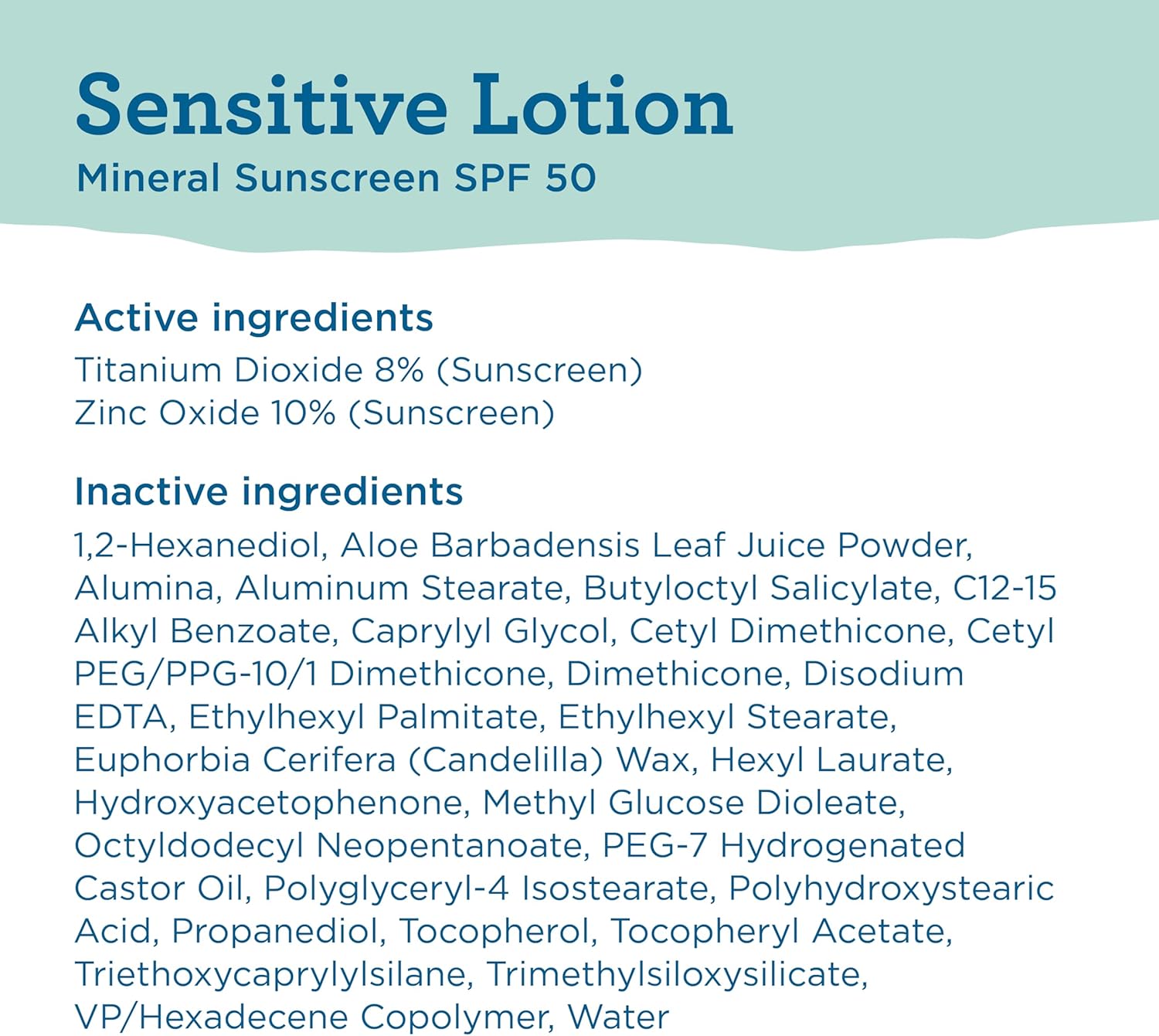 Sensitive Lotion
Mineral Sunscreen SPF 50

Active ingredients
Titanium Dioxide 8% (Sunscreen)
Zinc Oxide 10% (Sunscreen)

Inactive ingredients
1,2-Hexanediol, Aloe Barbadensis Leaf Juice Powder, Alumina, Aluminum Stearate, Butyloctyl Salicylate, C12-15 Alkyl Benzoate, Caprylyl Glycol, Cetyl Dimethicone, Cetyl PEG/PPG-10/1 Dimethicone, Dimethicone, Disodium EDTA, Ethylhexyl Palmitate, Ethylhexyl Stearate, Euphorbia Cerifera (Candelilla) Wax, Hexyl Laurate, Hydroxyacetophenone, Methyl Glucose Dioleate, Octyldodecyl Neopentanoate, PEG-7 Hydrogenated Castor Oil, Polyglyceryl-4 Isostearate, Polyhydroxystearic Acid, Propanediol, Tocopherol, Tocopheryl Acetate, Triethoxycaprylylsilane, Trimethylsiloxysilicate, VP/Hexadecene Copolymer, Water